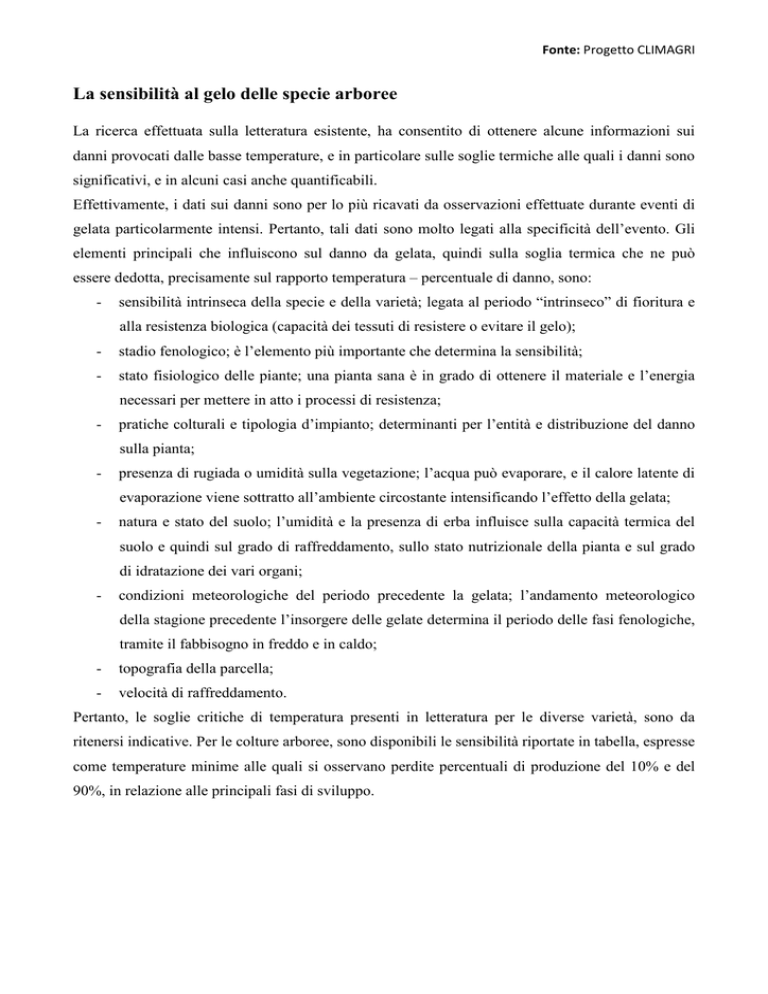 Fonte: Progetto CLIMAGRI

La sensibilità al gelo delle specie arboree

La ricerca effettuata sulla letteratura esistente, ha consentito di ottenere alcune informazioni sui danni provocati dalle basse temperature, e in particolare sulle soglie termiche alle quali i danni sono significativi, e in alcuni casi anche quantificabili.
Effettivamente, i dati sui danni sono per lo più ricavati da osservazioni effettuate durante eventi di gelata particolarmente intensi. Pertanto, tali dati sono molto legati alla specificità dell'evento. Gli elementi principali che influiscono sul danno da gelata, quindi sulla soglia termica che ne può essere dedotta, precisamente sul rapporto temperatura – percentuale di danno, sono:

- sensibilità intrinseca della specie e della varietà; legata al periodo "intrinseco" di fioritura e alla resistenza biologica (capacità dei tessuti di resistere o evitare il gelo);
- stadio fenologico; è l'elemento più importante che determina la sensibilità;
- stato fisiologico delle piante; una pianta sana è in grado di ottenere il materiale e l'energia necessari per mettere in atto i processi di resistenza;
- pratiche colturali e tipologia d'impianto; determinanti per l'entità e distribuzione del danno sulla pianta;
- presenza di rugiada o umidità sulla vegetazione; l'acqua può evaporare, e il calore latente di evaporazione viene sottratto all'ambiente circostante intensificando l'effetto della gelata;
- natura e stato del suolo; l'umidità e la presenza di erba influisce sulla capacità termica del suolo e quindi sul grado di raffreddamento, sullo stato nutrizionale della pianta e sul grado di idratazione dei vari organi;
- condizioni meteorologiche del periodo precedente la gelata; l'andamento meteorologico della stagione precedente l'insorgere delle gelate determina il periodo delle fasi fenologiche, tramite il fabbisogno in freddo e in caldo;
- topografia della parcella;
- velocità di raffreddamento.

Pertanto, le soglie critiche di temperatura presenti in letteratura per le diverse varietà, sono da ritenersi indicative. Per le colture arboree, sono disponibili le sensibilità riportate in tabella, espresse come temperature minime alle quali si osservano perdite percentuali di produzione del 10% e del 90%, in relazione alle principali fasi di sviluppo.